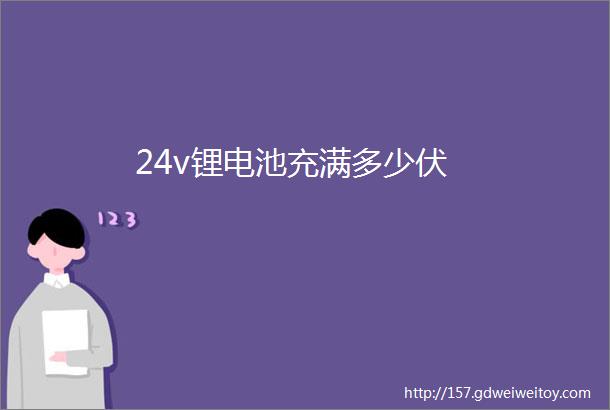 24v锂电池充满多少伏

123

http://157.gdweiweitoy.com